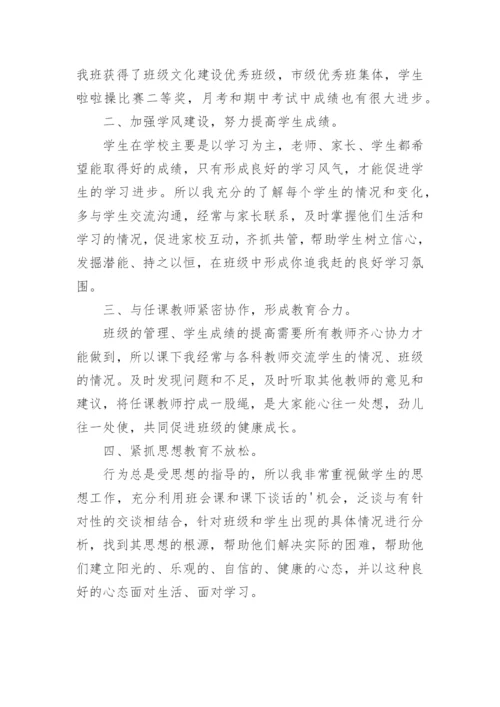 我班获得了班级文化建设优秀班级，市级优秀班集体，学生啦啦操比赛二等奖，月考和期中考试中成绩也有很大进步。

二、加强学风建设，努力提高学生成绩。

学生在学校主要是以学习为主，老师、家长、学生都希望能取得好的成绩，只有形成良好的学习风气，才能促进学生的学习进步。所以我充分的了解每个学生的情况和变化，多与学生交流沟通，经常与家长联系，及时掌握他们生活和学习的情况，促进家校互动，齐抓共管，帮助学生树立信心，发掘潜能、持之以恒，在班级中形成你追我赶的良好学习氛围。

三、与任课教师紧密协作，形成教育合力。

班级的管理、学生成绩的提高需要所有教师齐心协力才能做到，所以课下我经常与各科教师交流学生的情况、班级的情况。及时发现问题和不足，及时听取其他教师的意见和建议，将任课教师拧成一股绳，是大家能心往一处想，劲儿往一处使，共同促进班级的健康成长。

四、紧抓思想教育不放松。

行为总是受思想的指导的，所以我非常重视做学生的思想工作，充分利用班会课和课下谈话的'机会，泛谈与有针对性的交谈相结合，针对班级和学生出现的具体情况进行分析，找到其思想的根源，帮助他们解决实际的困难，帮助他们建立阳光的、乐观的、自信的、健康的心态，并以这种良好的心态面对生活、面对学习。